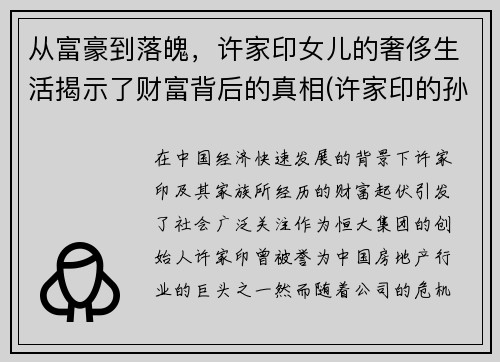 从富豪到落魄，许家印女儿的奢侈生活揭示了财富背后的真相(许家印的孙

在中国经济快速发展的背景下许家印及其家族所经历的财富起伏引发了社会广泛关注作为恒大集团的创始人许家印曾被誉为中国房地产行业的巨头之一然而随着公司的危机